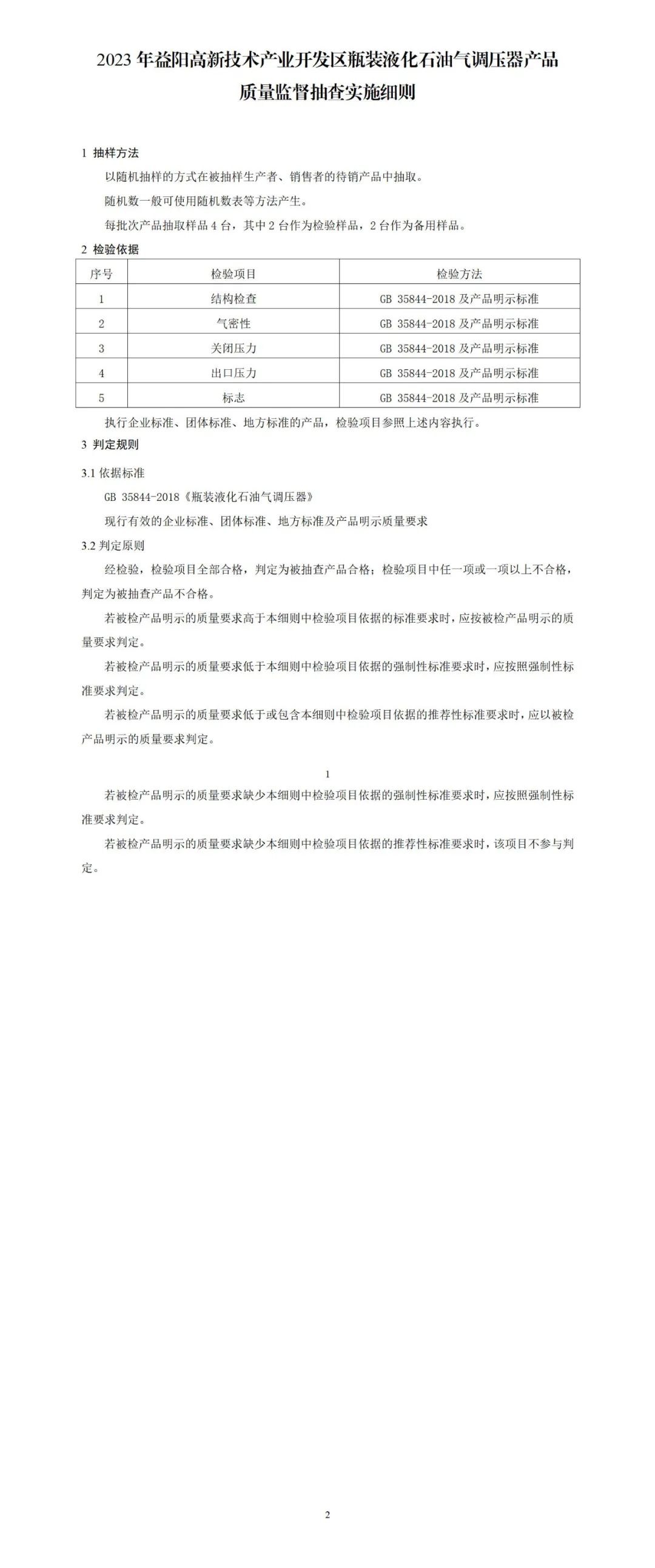 2023 年益阳高新技术产业开发区瓶装液化石油气调压器产品质量监督抽查实施细则

1 抽样方法

以随机抽样的方式在被抽样生产者、销售者的待销产品中抽取。

随机数一般可使用随机数表等方法产生。

每批次产品抽取样品 4 台，其中 2 台作为检验样品，2 台作为备用样品。

2 检验依据

| 序号 | 检验项目 | 检验方法 |
|---|---|---|
| 1 | 结构检查 | GB 35844-2018 及产品明示标准 |
| 2 | 气密性 | GB 35844-2018 及产品明示标准 |
| 3 | 关闭压力 | GB 35844-2018 及产品明示标准 |
| 4 | 出口压力 | GB 35844-2018 及产品明示标准 |
| 5 | 标志 | GB 35844-2018 及产品明示标准 |

执行企业标准、团体标准、地方标准的产品，检验项目参照上述内容执行。

3 判定规则

3.1 依据标准

GB 35844-2018《瓶装液化石油气调压器》

现行有效的企业标准、团体标准、地方标准及产品明示质量要求

3.2 判定原则

经检验，检验项目全部合格，判定为被抽查产品合格；检验项目中任一项或一项以上不合格，判定为被抽查产品不合格。

若被检产品明示的质量要求高于本细则中检验项目依据的标准要求时，应按被检产品明示的质量要求判定。

若被检产品明示的质量要求低于本细则中检验项目依据的强制性标准要求时，应按照强制性标准要求判定。

若被检产品明示的质量要求低于或包含本细则中检验项目依据的推荐性标准要求时，应以被检产品明示的质量要求判定。

1

若被检产品明示的质量要求缺少本细则中检验项目依据的强制性标准要求时，应按照强制性标准要求判定。

若被检产品明示的质量要求缺少本细则中检验项目依据的推荐性标准要求时，该项目不参与判定。

2